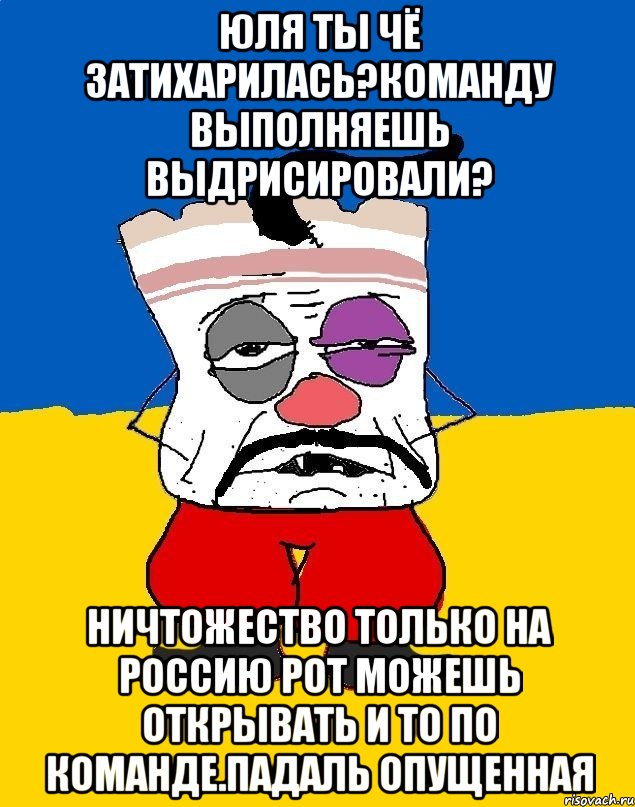 ЮЛЯ ТЫ ЧЁ ЗАТИХАРИЛАСЬ?КОМАНДУ ВЫПОЛНЯЕШЬ ВЫДРИСИРОВАЛИ?

НИЧТОЖЕСТВО ТОЛЬКО НА РОССИЮ РОТ МОЖЕШЬ ОТКРЫВАТЬ И ТО ПО КОМАНДЕ.ПАДАЛЬ ОПУЩЕННАЯ

risovach.ru